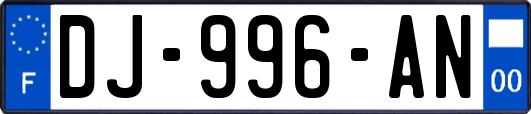 F

DJ-996-AN

00